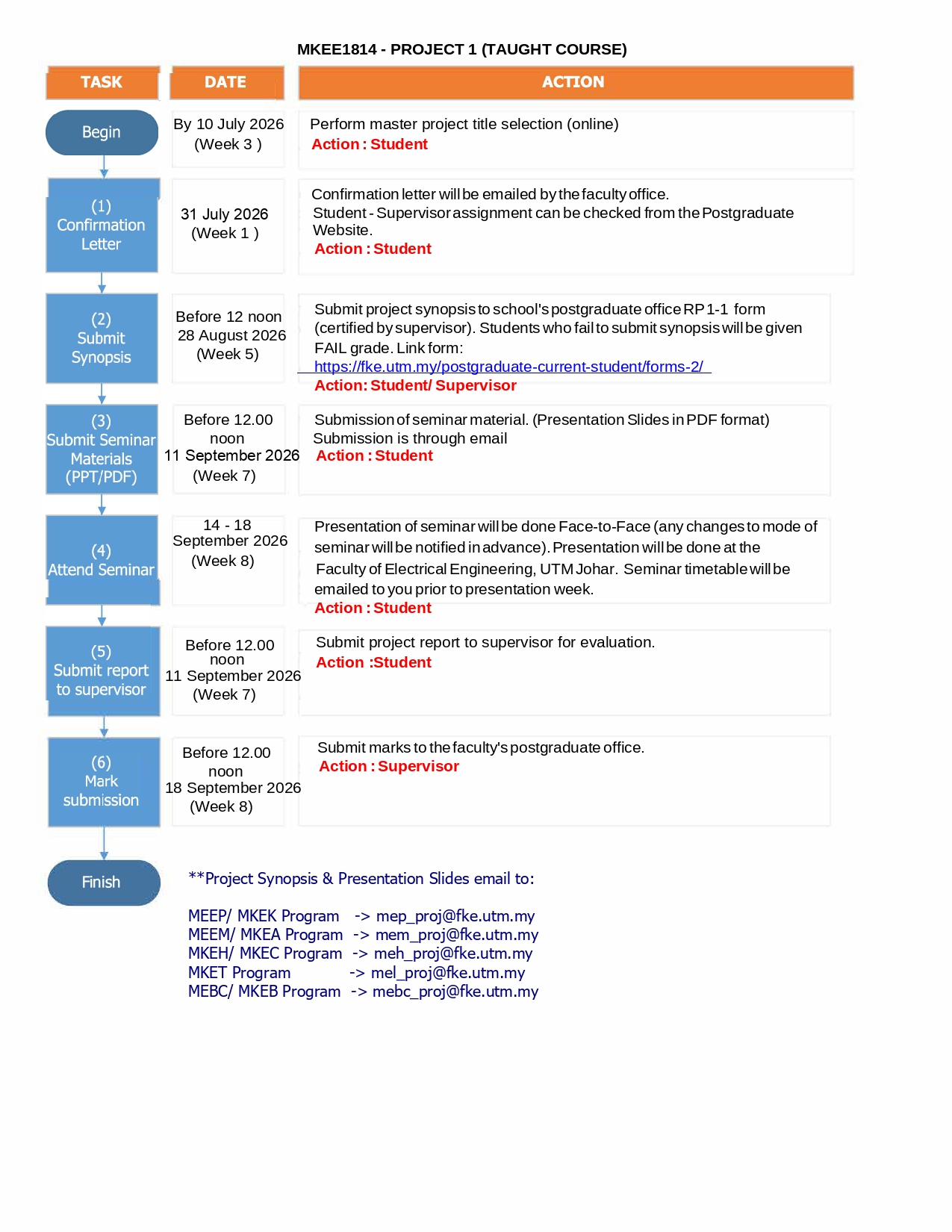 MKEE1814 - PROJECT 1 (TAUGHT COURSE)

| TASK | DATE | ACTION |
|---|---|---|
| Begin | By 10 July 2026 (Week 3 ) | Perform master project title selection (online) Action : Student |
| (1) Confirmation Letter | 31 July 2026 (Week 1 ) | Confirmation letter will be emailed by the faculty office. Student - Supervisor assignment can be checked from the Postgraduate Website. Action : Student |
| (2) Submit Synopsis | Before 12 noon 28 August 2026 (Week 5) | Submit project synopsis to school's postgraduate office RP 1-1 form (certified by supervisor). Students who fail to submit synopsis will be given FAIL grade. Link form: https://fke.utm.my/postgraduate-current-student/forms-2/ Action: Student/ Supervisor |
| (3) Submit Seminar Materials (PPT/PDF) | Before 12.00 noon 11 September 2026 (Week 7) | Submission of seminar material. (Presentation Slides in PDF format) Submission is through email Action : Student |
| (4) Attend Seminar | 14 - 18 September 2026 (Week 8) | Presentation of seminar will be done Face-to-Face (any changes to mode of seminar will be notified in advance). Presentation will be done at the Faculty of Electrical Engineering, UTM Johar. Seminar timetable will be emailed to you prior to presentation week. Action : Student |
| (5) Submit report to supervisor | Before 12.00 noon 11 September 2026 (Week 7) | Submit project report to supervisor for evaluation. Action :Student |
| (6) Mark submission | Before 12.00 noon 18 September 2026 (Week 8) | Submit marks to the faculty's postgraduate office. Action : Supervisor |

Finish

**Project Synopsis & Presentation Slides email to:

MEEP/ MKEK Program -> mep_proj@fke.utm.my
MEEM/ MKEA Program -> mem_proj@fke.utm.my
MKEH/ MKEC Program -> meh_proj@fke.utm.my
MKET Program -> mel_proj@fke.utm.my
MEBC/ MKEB Program -> mebc_proj@fke.utm.my